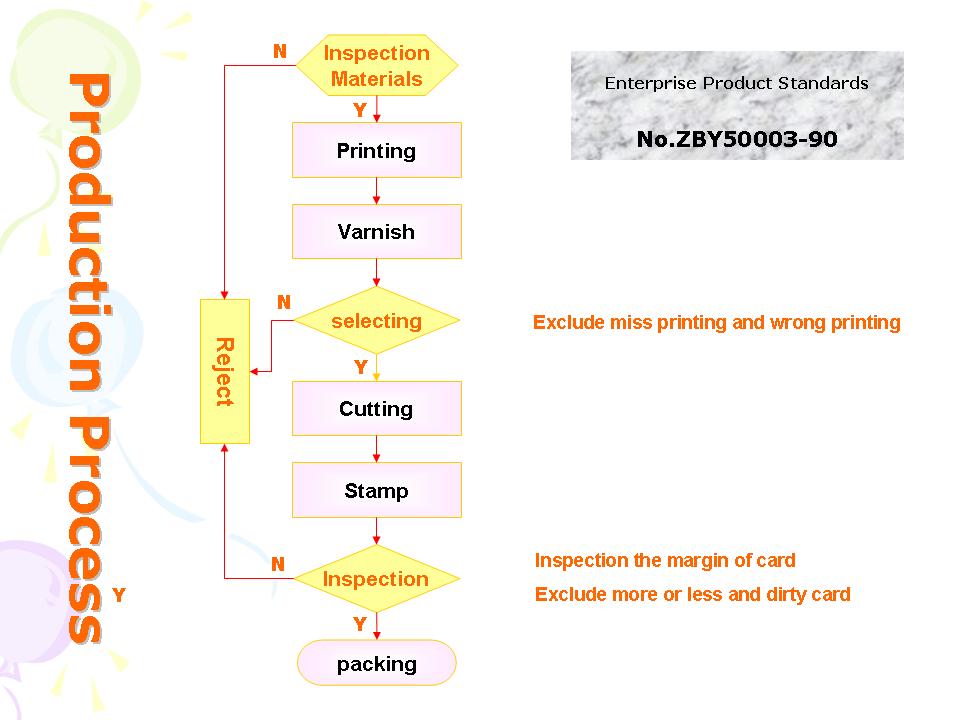 Production Process

Y

N

Inspection Materials

Y

Printing

Varnish

N

selecting

Y

Reject

Cutting

Stamp

N

Inspection

Y

packing

Enterprise Product Standards

No.ZBY50003-90

Exclude miss printing and wrong printing

Inspection the margin of card

Exclude more or less and dirty card